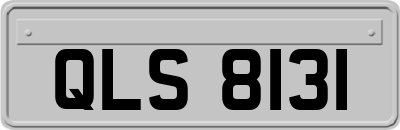 QLS 8131